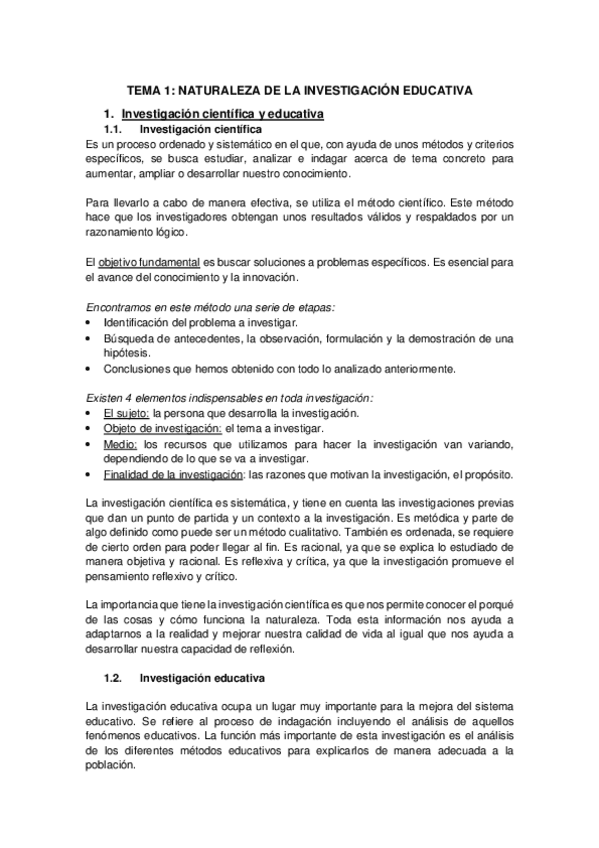 TEMA 1: NATURALEZA DE LA INVESTIGACIÓN EDUCATIVA

1. Investigación científica y educativa

1.1. Investigación científica

Es un proceso ordenado y sistemático en el que, con ayuda de unos métodos y criterios específicos, se busca estudiar, analizar e indagar acerca de tema concreto para aumentar, ampliar o desarrollar nuestro conocimiento.

Para llevarlo a cabo de manera efectiva, se utiliza el método científico. Este método hace que los investigadores obtengan unos resultados válidos y respaldados por un razonamiento lógico.

El objetivo fundamental es buscar soluciones a problemas específicos. Es esencial para el avance del conocimiento y la innovación.

Encontramos en este método una serie de etapas:
• Identificación del problema a investigar.
• Búsqueda de antecedentes, la observación, formulación y la demostración de una hipótesis.
• Conclusiones que hemos obtenido con todo lo analizado anteriormente.

Existen 4 elementos indispensables en toda investigación:
• El sujeto: la persona que desarrolla la investigación.
• Objeto de investigación: el tema a investigar.
• Medio: los recursos que utilizamos para hacer la investigación van variando, dependiendo de lo que se va a investigar.
• Finalidad de la investigación: las razones que motivan la investigación, el propósito.

La investigación científica es sistemática, y tiene en cuenta las investigaciones previas que dan un punto de partida y un contexto a la investigación. Es metódica y parte de algo definido como puede ser un método cualitativo. También es ordenada, se requiere de cierto orden para poder llegar al fin. Es racional, ya que se explica lo estudiado de manera objetiva y racional. Es reflexiva y crítica, ya que la investigación promueve el pensamiento reflexivo y crítico.

La importancia que tiene la investigación científica es que nos permite conocer el porqué de las cosas y cómo funciona la naturaleza. Toda esta información nos ayuda a adaptarnos a la realidad y mejorar nuestra calidad de vida al igual que nos ayuda a desarrollar nuestra capacidad de reflexión.

1.2. Investigación educativa

La investigación educativa ocupa un lugar muy importante para la mejora del sistema educativo. Se refiere al proceso de indagación incluyendo el análisis de aquellos fenómenos educativos. La función más importante de esta investigación es el análisis de los diferentes métodos educativos para explicarlos de manera adecuada a la población.